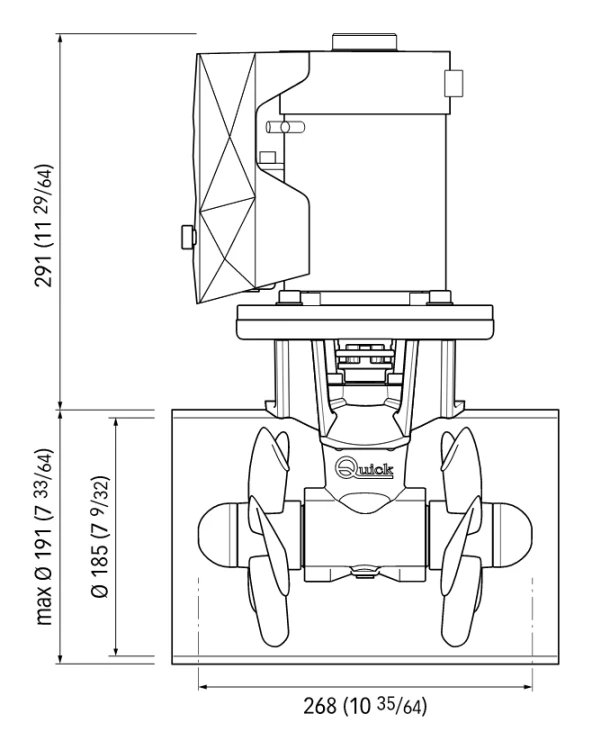 291 (11 29/64)

max Ø 191 (7 33/64)

Ø 185 (7 9/32)

Quick

268 (10 35/64)